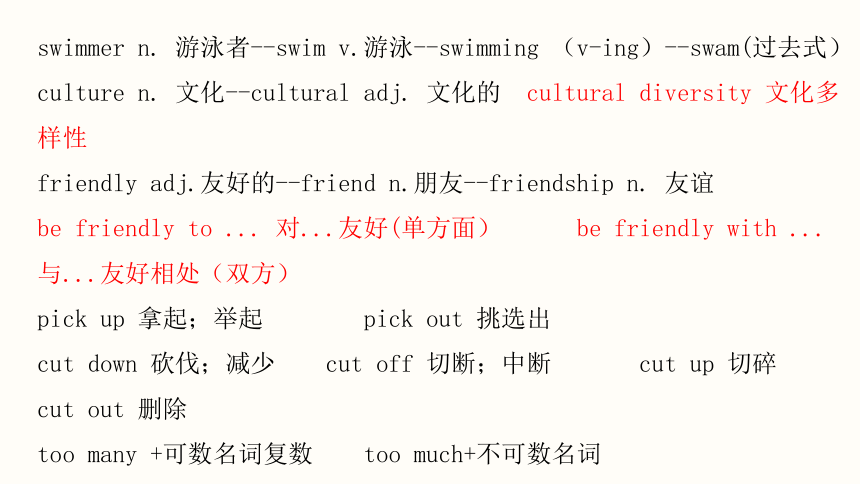 swimmer n. 游泳者--swim v.游泳--swimming （v-ing）--swam(过去式）

culture n. 文化--cultural adj. 文化的 cultural diversity 文化多样性

friendly adj.友好的--friend n.朋友--friendship n. 友谊

be friendly to ... 对...友好(单方面） be friendly with ... 与...友好相处（双方）

pick up 拿起；举起 pick out 挑选出

cut down 砍伐；减少 cut off 切断；中断 cut up 切碎

cut out 删除

too many +可数名词复数 too much+不可数名词